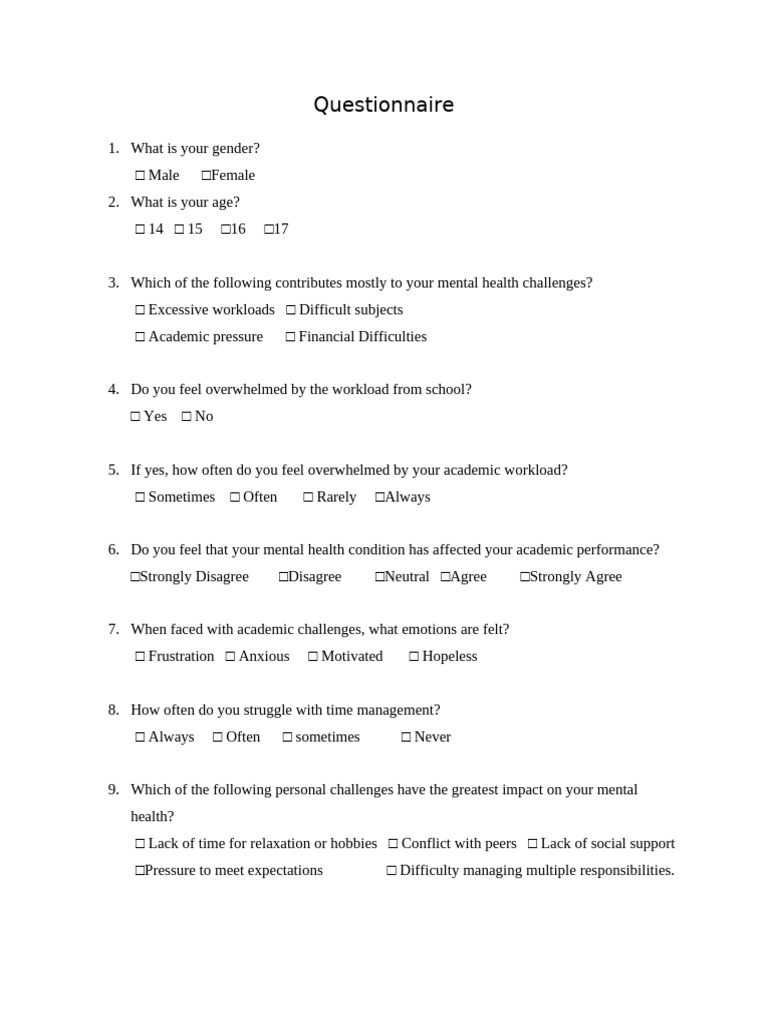 Questionnaire

1. What is your gender?
☐ Male ☐Female

2. What is your age?
☐ 14 ☐ 15 ☐16 ☐17

3. Which of the following contributes mostly to your mental health challenges?
☐ Excessive workloads ☐ Difficult subjects
☐ Academic pressure ☐ Financial Difficulties

4. Do you feel overwhelmed by the workload from school?
☐ Yes ☐ No

5. If yes, how often do you feel overwhelmed by your academic workload?
☐ Sometimes ☐ Often ☐ Rarely ☐Always

6. Do you feel that your mental health condition has affected your academic performance?
☐Strongly Disagree ☐Disagree ☐Neutral ☐Agree ☐Strongly Agree

7. When faced with academic challenges, what emotions are felt?
☐ Frustration ☐ Anxious ☐ Motivated ☐ Hopeless

8. How often do you struggle with time management?
☐ Always ☐ Often ☐ sometimes ☐ Never

9. Which of the following personal challenges have the greatest impact on your mental health?
☐ Lack of time for relaxation or hobbies ☐ Conflict with peers ☐ Lack of social support
☐Pressure to meet expectations ☐ Difficulty managing multiple responsibilities.